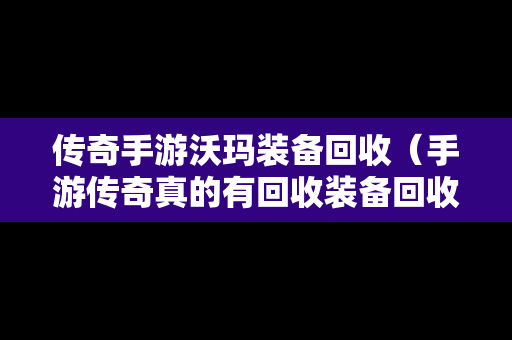 传奇手游沃玛装备回收（手游传奇真的有回收装备回收